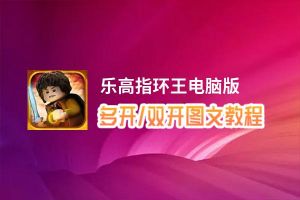 乐高指环王电脑版
多开/双开图文教程